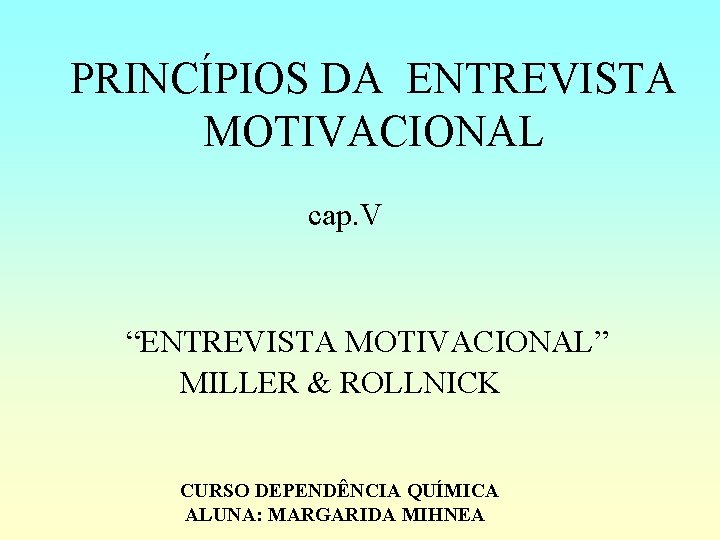 PRINCÍPIOS DA ENTREVISTA MOTIVACIONAL

cap.V

“ENTREVISTA MOTIVACIONAL”
MILLER & ROLLNICK

CURSO DEPENDÊNCIA QUÍMICA
ALUNA: MARGARIDA MIHNEA